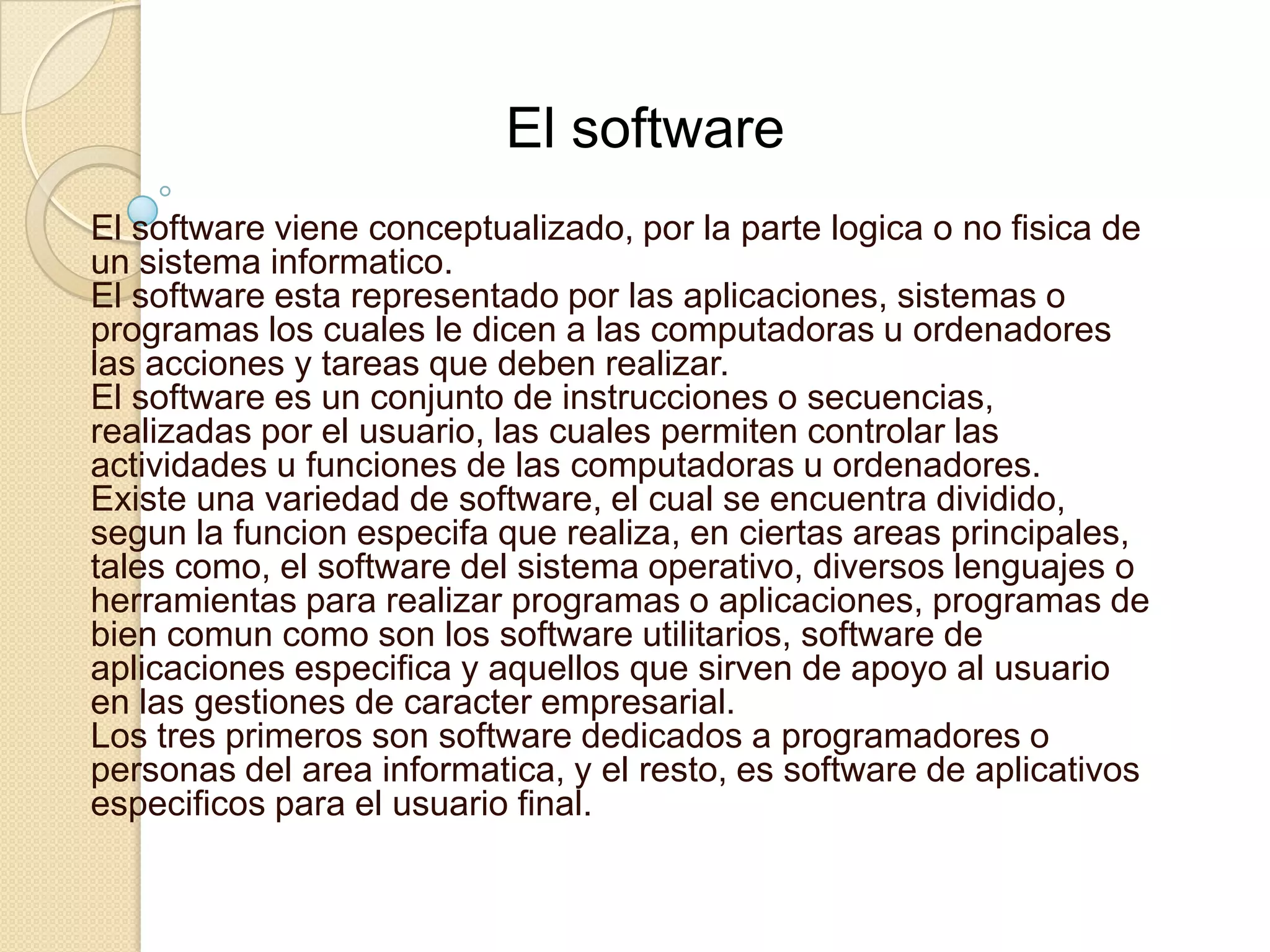 El software

El software viene conceptualizado, por la parte logica o no fisica de un sistema informatico.

El software esta representado por las aplicaciones, sistemas o programas los cuales le dicen a las computadoras u ordenadores las acciones y tareas que deben realizar.

El software es un conjunto de instrucciones o secuencias, realizadas por el usuario, las cuales permiten controlar las actividades u funciones de las computadoras u ordenadores.

Existe una variedad de software, el cual se encuentra dividido, segun la funcion especifa que realiza, en ciertas areas principales, tales como, el software del sistema operativo, diversos lenguajes o herramientas para realizar programas o aplicaciones, programas de bien comun como son los software utilitarios, software de aplicaciones especifica y aquellos que sirven de apoyo al usuario en las gestiones de caracter empresarial.

Los tres primeros son software dedicados a programadores o personas del area informatica, y el resto, es software de aplicativos especificos para el usuario final.